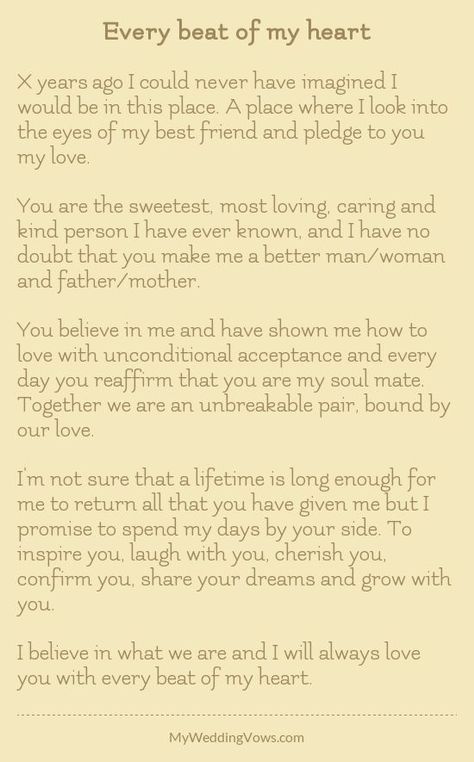 Every beat of my heart

X years ago I could never have imagined I would be in this place. A place where I look into the eyes of my best friend and pledge to you my love.

You are the sweetest, most loving, caring and kind person I have ever known, and I have no doubt that you make me a better man/woman and father/mother.

You believe in me and have shown me how to love with unconditional acceptance and every day you reaffirm that you are my soul mate. Together we are an unbreakable pair, bound by our love.

I'm not sure that a lifetime is long enough for me to return all that you have given me but I promise to spend my days by your side. To inspire you, laugh with you, cherish you, confirm you, share your dreams and grow with you.

I believe in what we are and I will always love you with every beat of my heart.

MyWeddingVows.com